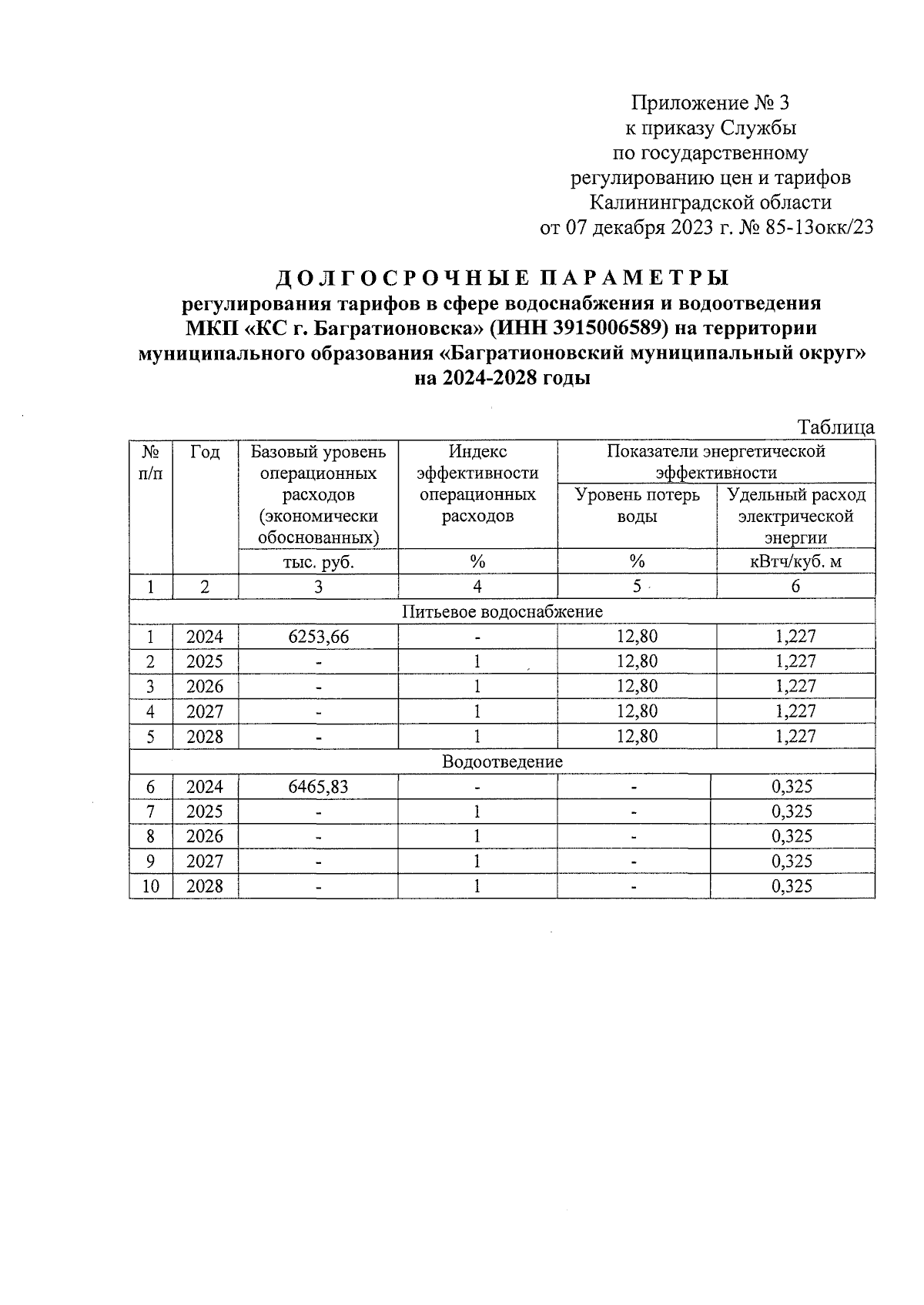 Приложение № 3
к приказу Службы
по государственному
регулированию цен и тарифов
Калининградской области
от 07 декабря 2023 г. № 85-13окк/23

ДОЛГОСРОЧНЫЕ ПАРАМЕТРЫ
регулирования тарифов в сфере водоснабжения и водоотведения
МКП «КС г. Багратионовска» (ИНН 3915006589) на территории
муниципального образования «Багратионовский муниципальный округ»
на 2024-2028 годы

Таблица

| № п/п | Год | Базовый уровень операционных расходов (экономически обоснованных) | Индекс эффективности операционных расходов | Показатели энергетической эффективности: Уровень потерь воды | Показатели энергетической эффективности: Удельный расход электрической энергии |
|---|---|---|---|---|---|
| | | тыс. руб. | % | % | кВтч/куб. м |
| 1 | 2 | 3 | 4 | 5 | 6 |
| Питьевое водоснабжение | | | | | |
| 1 | 2024 | 6253,66 | - | 12,80 | 1,227 |
| 2 | 2025 | - | 1 | 12,80 | 1,227 |
| 3 | 2026 | - | 1 | 12,80 | 1,227 |
| 4 | 2027 | - | 1 | 12,80 | 1,227 |
| 5 | 2028 | - | 1 | 12,80 | 1,227 |
| Водоотведение | | | | | |
| 6 | 2024 | 6465,83 | - | - | 0,325 |
| 7 | 2025 | - | 1 | - | 0,325 |
| 8 | 2026 | - | 1 | - | 0,325 |
| 9 | 2027 | - | 1 | - | 0,325 |
| 10 | 2028 | - | 1 | - | 0,325 |